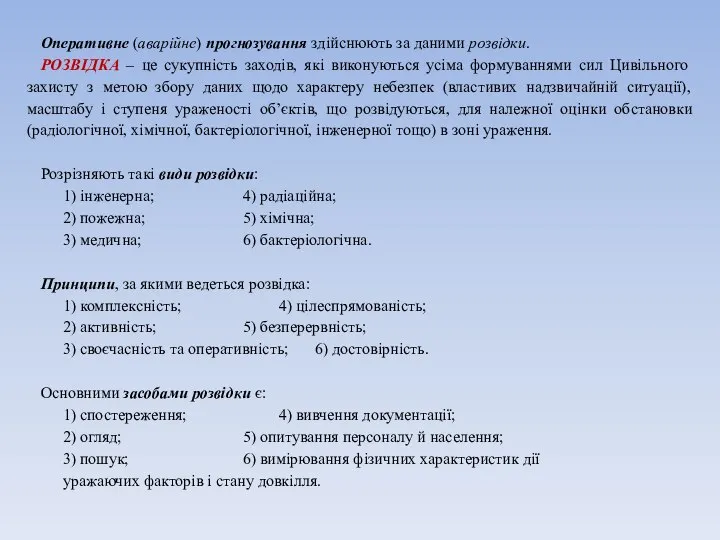 Оперативне (аварійне) прогнозування здійснюють за даними розвідки.

РОЗВІДКА – це сукупність заходів, які виконуються усіма формуваннями сил Цивільного захисту з метою збору даних щодо характеру небезпек (властивих надзвичайній ситуації), масштабу і ступеня ураженості об'єктів, що розвідуються, для належної оцінки обстановки (радіологічної, хімічної, бактеріологічної, інженерної тощо) в зоні ураження.

Розрізняють такі види розвідки:
1) інженерна;
2) пожежна;
3) медична;
4) радіаційна;
5) хімічна;
6) бактеріологічна.

Принципи, за якими ведеться розвідка:
1) комплексність;
2) активність;
3) своєчасність та оперативність;
4) цілеспрямованість;
5) безперервність;
6) достовірність.

Основними засобами розвідки є:
1) спостереження;
2) огляд;
3) пошук;
4) вивчення документації;
5) опитування персоналу й населення;
6) вимірювання фізичних характеристик дії уражаючих факторів і стану довкілля.